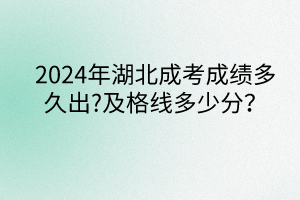 2024年湖北成考成绩多久出?及格线多少分?